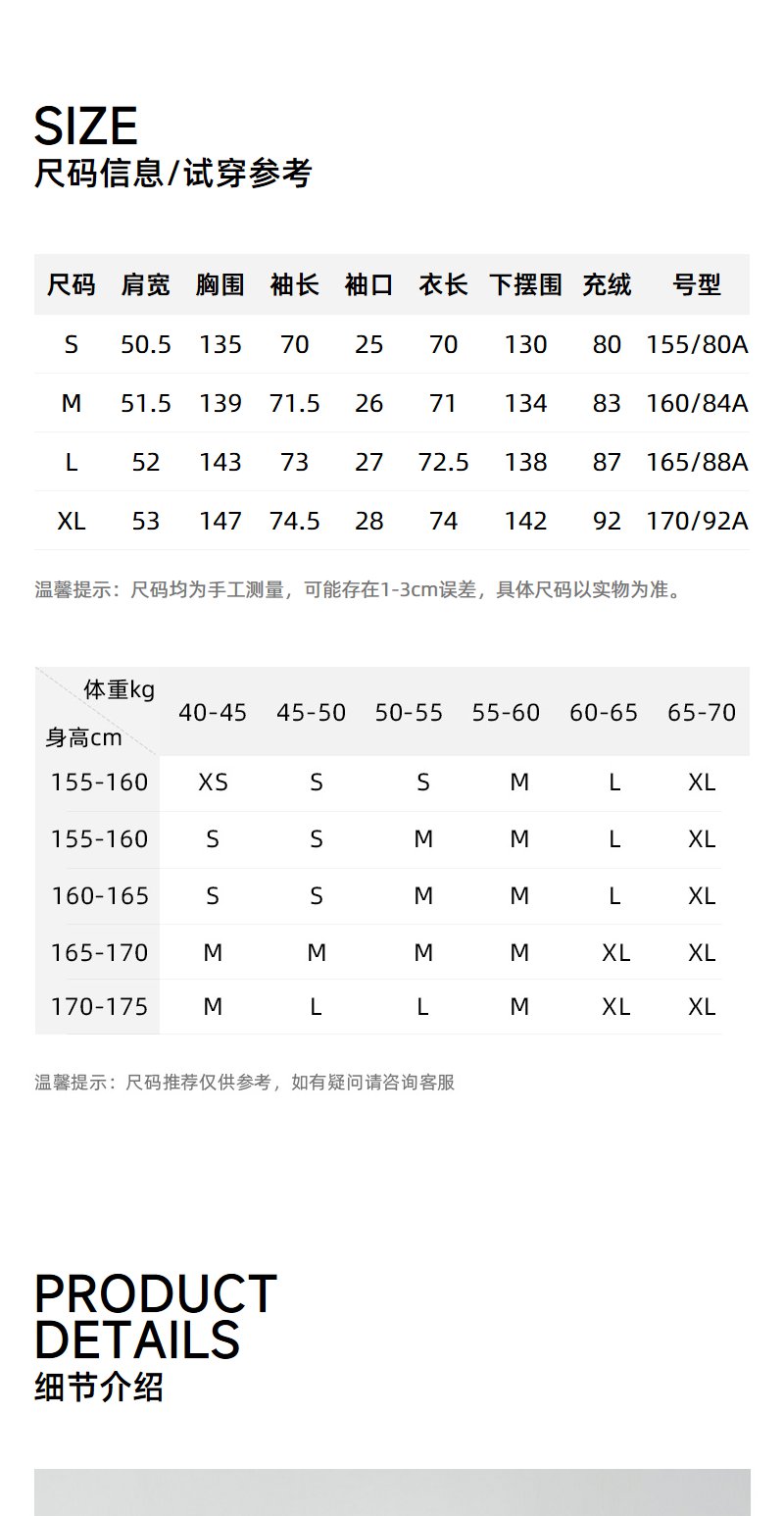 SIZE
尺码信息/试穿参考

| 尺码 | 肩宽 | 胸围 | 袖长 | 袖口 | 衣长 | 下摆围 | 充绒 | 号型 |
|---|---|---|---|---|---|---|---|---|
| S | 50.5 | 135 | 70 | 25 | 70 | 130 | 80 | 155/80A |
| M | 51.5 | 139 | 71.5 | 26 | 71 | 134 | 83 | 160/84A |
| L | 52 | 143 | 73 | 27 | 72.5 | 138 | 87 | 165/88A |
| XL | 53 | 147 | 74.5 | 28 | 74 | 142 | 92 | 170/92A |

温馨提示：尺码均为手工测量，可能存在1-3cm误差，具体尺码以实物为准。

| 体重kg 身高cm | 40-45 | 45-50 | 50-55 | 55-60 | 60-65 | 65-70 |
|---|---|---|---|---|---|---|
| 155-160 | XS | S | S | M | L | XL |
| 155-160 | S | S | M | M | L | XL |
| 160-165 | S | S | M | M | L | XL |
| 165-170 | M | M | M | M | XL | XL |
| 170-175 | M | L | L | M | XL | XL |

温馨提示：尺码推荐仅供参考，如有疑问请咨询客服

PRODUCT
DETAILS
细节介绍